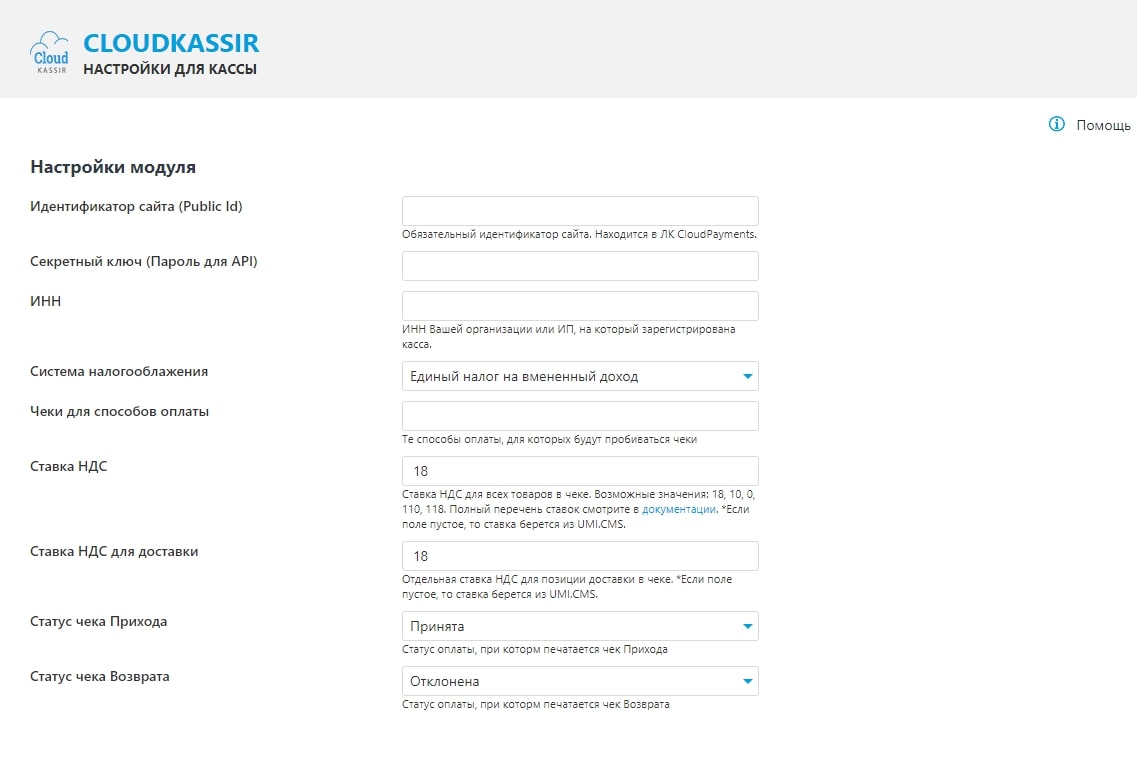 Cloud KASSIR

CLOUDKASSIR
НАСТРОЙКИ ДЛЯ КАССЫ

Помощь

Настройки модуля

Идентификатор сайта (Public Id)
Обязательный идентификатор сайта. Находится в ЛК CloudPayments.

Секретный ключ (Пароль для API)

ИНН
ИНН Вашей организации или ИП, на который зарегистрирована касса.

Система налогооблажения
Единый налог на вмененный доход

Чеки для способов оплаты
Те способы оплаты, для которых будут пробиваться чеки

Ставка НДС
18
Ставка НДС для всех товаров в чеке. Возможные значения: 18, 10, 0, 110, 118. Полный перечень ставок смотрите в документации. *Если поле пустое, то ставка берется из UMI.CMS.

Ставка НДС для доставки
18
Отдельная ставка НДС для позиции доставки в чеке. *Если поле пустое, то ставка берется из UMI.CMS.

Статус чека Прихода
Принята
Статус оплаты, при котором печатается чек Прихода

Статус чека Возврата
Отклонена
Статус оплаты, при котором печатается чек Возврата